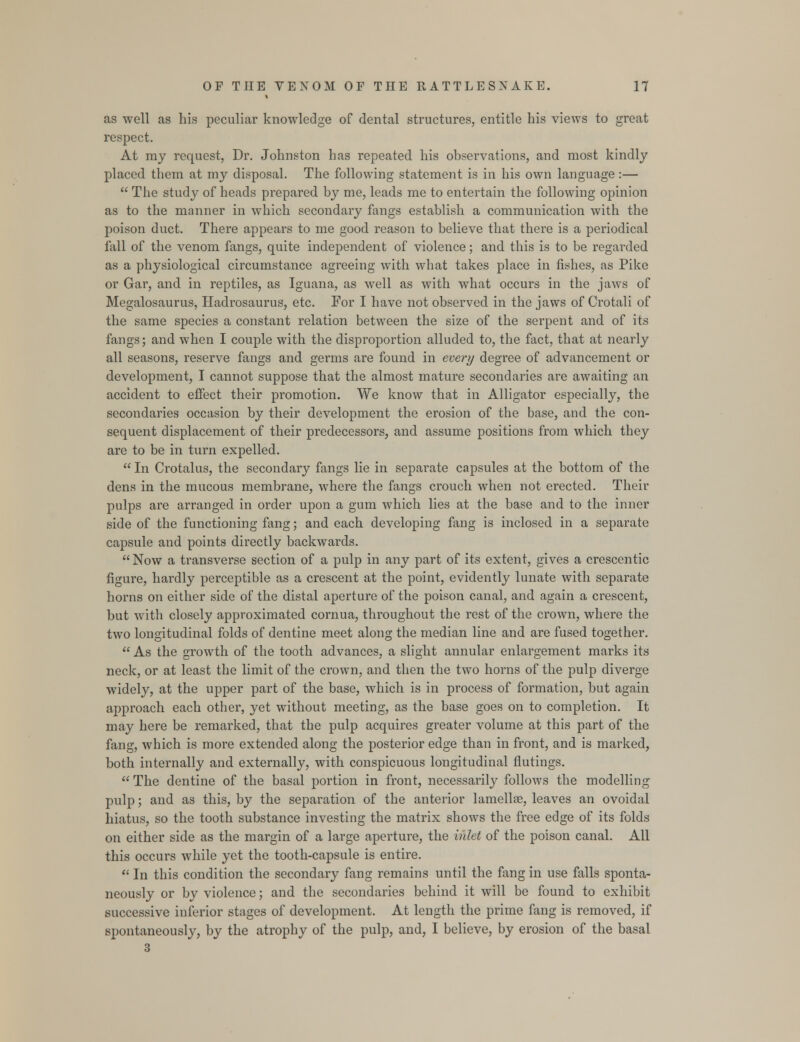 OF THE VENOM OF THE RATTLESNAKE. 17

as well as his peculiar knowledge of dental structures, entitle his views to great respect.

At my request, Dr. Johnston has repeated his observations, and most kindly placed them at my disposal. The following statement is in his own language :—

" The study of heads prepared by me, leads me to entertain the following opinion as to the manner in which secondary fangs establish a communication with the poison duct. There appears to me good reason to believe that there is a periodical fall of the venom fangs, quite independent of violence; and this is to be regarded as a physiological circumstance agreeing with what takes place in fishes, as Pike or Gar, and in reptiles, as Iguana, as well as with what occurs in the jaws of Megalosaurus, Hadrosaurus, etc. For I have not observed in the jaws of Crotali of the same species a constant relation between the size of the serpent and of its fangs; and when I couple with the disproportion alluded to, the fact, that at nearly all seasons, reserve fangs and germs are found in every degree of advancement or development, I cannot suppose that the almost mature secondaries are awaiting an accident to effect their promotion. We know that in Alligator especially, the secondaries occasion by their development the erosion of the base, and the consequent displacement of their predecessors, and assume positions from which they are to be in turn expelled.

" In Crotalus, the secondary fangs lie in separate capsules at the bottom of the dens in the mucous membrane, where the fangs crouch when not erected. Their pulps are arranged in order upon a gum which lies at the base and to the inner side of the functioning fang; and each developing fang is inclosed in a separate capsule and points directly backwards.

" Now a transverse section of a pulp in any part of its extent, gives a crescentic figure, hardly perceptible as a crescent at the point, evidently lunate with separate horns on either side of the distal aperture of the poison canal, and again a crescent, but with closely approximated cornua, throughout the rest of the crown, where the two longitudinal folds of dentine meet along the median line and are fused together.

" As the growth of the tooth advances, a slight annular enlargement marks its neck, or at least the limit of the crown, and then the two horns of the pulp diverge widely, at the upper part of the base, which is in process of formation, but again approach each other, yet without meeting, as the base goes on to completion. It may here be remarked, that the pulp acquires greater volume at this part of the fang, which is more extended along the posterior edge than in front, and is marked, both internally and externally, with conspicuous longitudinal flutings.

" The dentine of the basal portion in front, necessarily follows the modelling pulp; and as this, by the separation of the anterior lamellæ, leaves an ovoidal hiatus, so the tooth substance investing the matrix shows the free edge of its folds on either side as the margin of a large aperture, the inlet of the poison canal. All this occurs while yet the tooth-capsule is entire.

" In this condition the secondary fang remains until the fang in use falls spontaneously or by violence; and the secondaries behind it will be found to exhibit successive inferior stages of development. At length the prime fang is removed, if spontaneously, by the atrophy of the pulp, and, I believe, by erosion of the basal

3